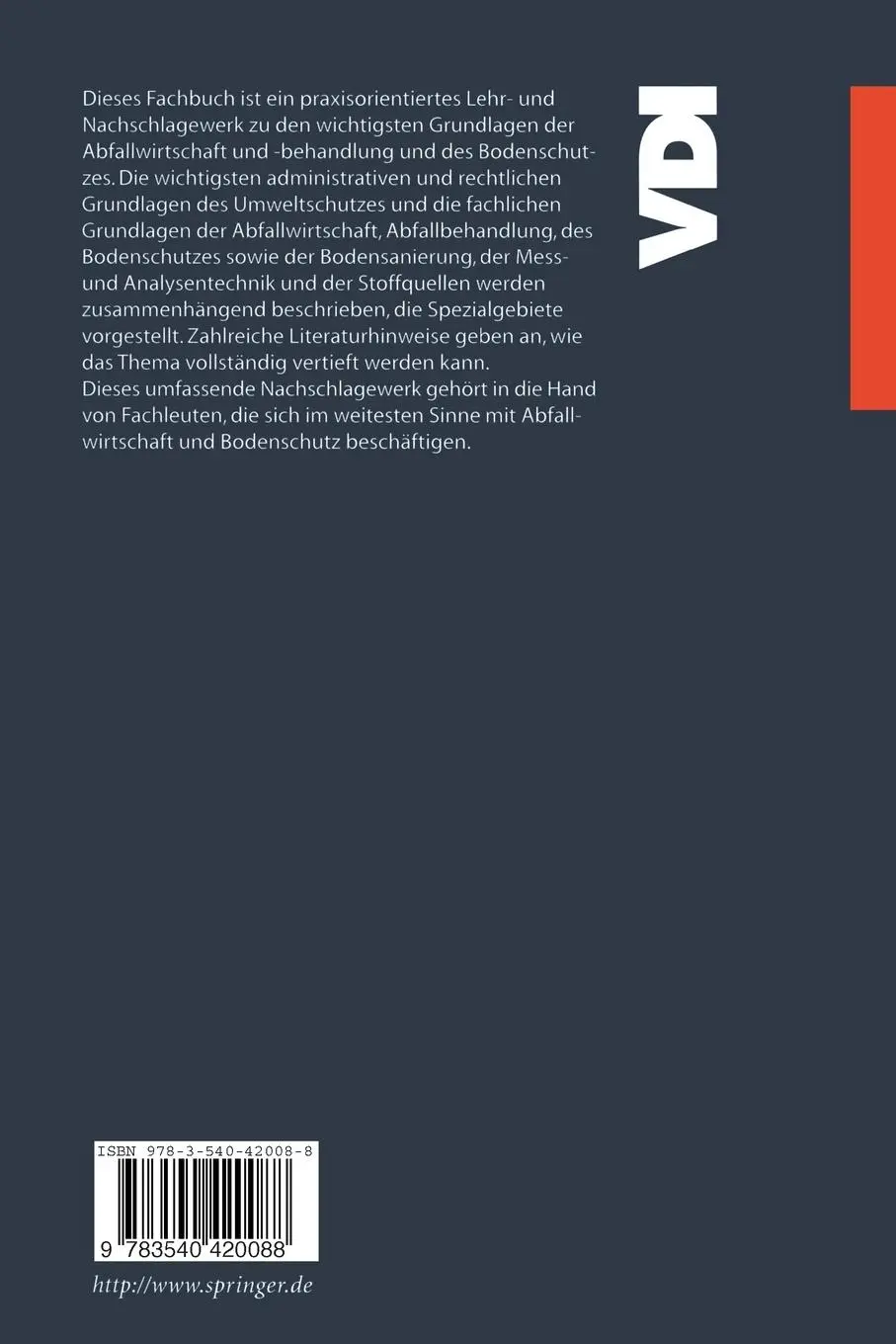 Dieses Fachbuch ist ein praxisorientiertes Lehr- und Nachschlagewerk zu den wichtigsten Grundlagen der Abfallwirtschaft und -behandlung und des Bodenschutzes. Die wichtigsten administrativen und rechtlichen Grundlagen des Umweltschutzes und die fachlichen Grundlagen der Abfallwirtschaft, Abfallbehandlung, des Bodenschutzes sowie der Bodensanierung, der Mess- und Analysentechnik und der Stoffquellen werden zusammenhängend beschrieben, die Spezialgebiete vorgestellt. Zahlreiche Literaturhinweise geben an, wie das Thema vollständig vertieft werden kann.
Dieses umfassende Nachschlagewerk gehört in die Hand von Fachleuten, die sich im weitesten Sinne mit Abfallwirtschaft und Bodenschutz beschäftigen.

VDI

ISBN 978-3-540-42008-8

9 783540 420088

http://www.springer.de